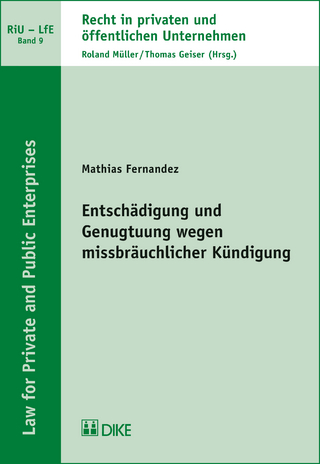 RiU – LfE
Band 9

Recht in privaten und öffentlichen Unternehmen
Roland Müller / Thomas Geiser (Hrsg.)

Law for Private and Public Enterprises

Mathias Fernandez

Entschädigung und Genugtuung wegen missbräuchlicher Kündigung

DIKE